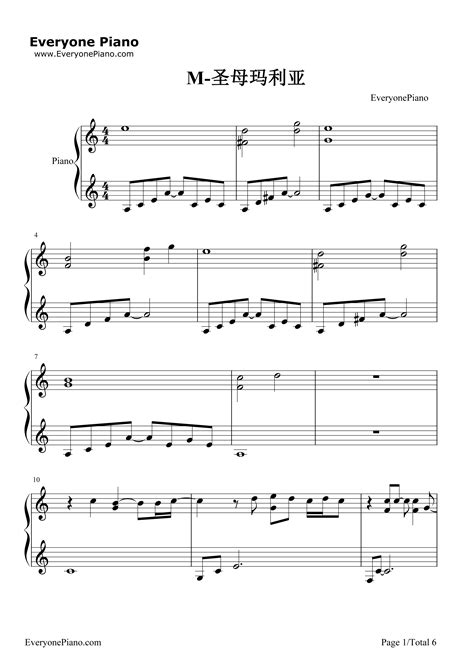 Everyone Piano
www.EveryonePiano.com

M-圣母玛利亚

EveryonePiano

Piano

4

7

10

EveryonePiano.com

Page 1/Total 6